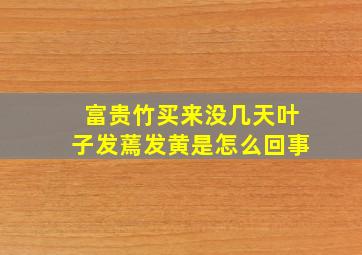 富贵竹买来没几天叶子发蔫发黄是怎么回事